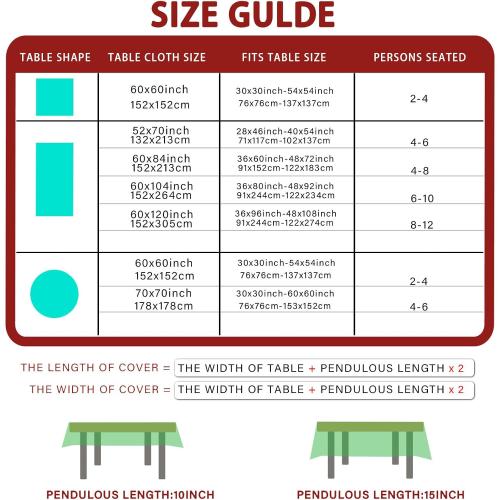 SIZE GULDE

| TABLE SHAPE | TABLE CLOTH SIZE | FITS TABLE SIZE | PERSONS SEATED |
|---|---|---|---|
| | 60x60inch 152x152cm | 30x30inch-54x54inch 76x76cm-137x137cm | 2-4 |
| | 52x70inch 132x213cm | 28x46inch-40x54inch 71x117cm-102x137cm | 4-6 |
| | 60x84inch 152x213cm | 36x60inch-48x72inch 91x152cm-122x183cm | 4-8 |
| | 60x104inch 152x264cm | 36x80inch-48x92inch 91x244cm-122x234cm | 6-10 |
| | 60x120inch 152x305cm | 36x96inch-48x108inch 91x244cm-122x274cm | 8-12 |
| | 60x60inch 152x152cm | 30x30inch-54x54inch 76x76cm-137x137cm | 2-4 |
| | 70x70inch 178x178cm | 30x30inch-60x60inch 76x76cm-153x152cm | 4-6 |

THE LENGTH OF COVER = THE WIDTH OF TABLE + PENDULOUS LENGTH x 2
THE WIDTH OF COVER = THE WIDTH OF TABLE + PENDULOUS LENGTH x 2

PENDULOUS LENGTH:10INCH

PENDULOUS LENGTH:15INCH